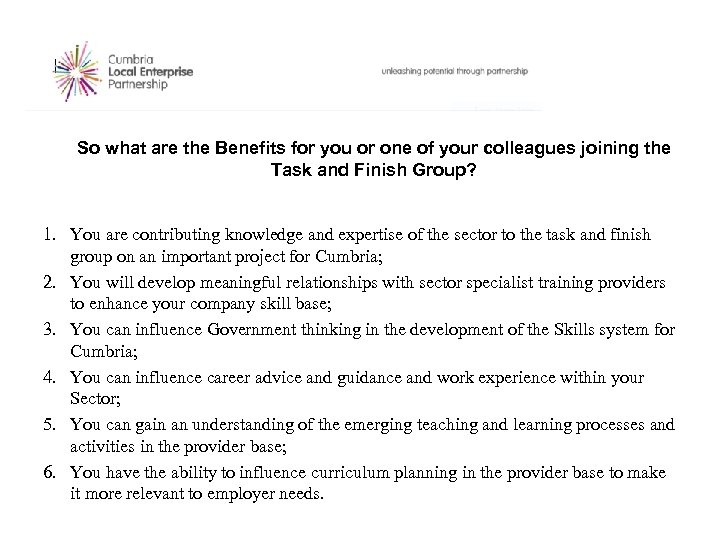 Cumbria
Local Enterprise
Partnership

unleashing potential through partnership

So what are the Benefits for you or one of your colleagues joining the Task and Finish Group?

1. You are contributing knowledge and expertise of the sector to the task and finish group on an important project for Cumbria;
2. You will develop meaningful relationships with sector specialist training providers to enhance your company skill base;
3. You can influence Government thinking in the development of the Skills system for Cumbria;
4. You can influence career advice and guidance and work experience within your Sector;
5. You can gain an understanding of the emerging teaching and learning processes and activities in the provider base;
6. You have the ability to influence curriculum planning in the provider base to make it more relevant to employer needs.